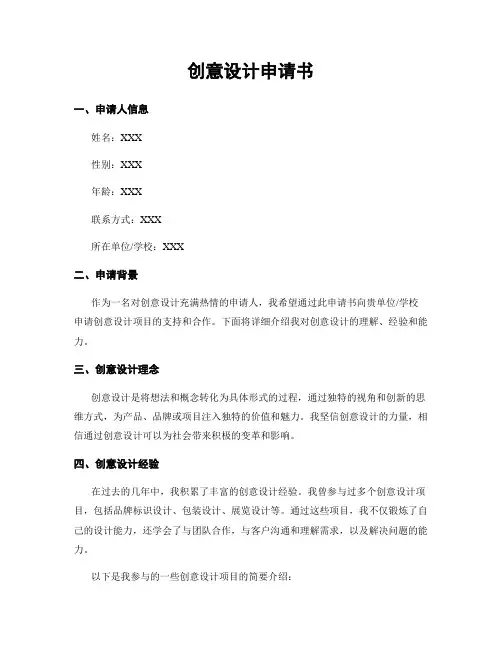 创意设计申请书

一、申请人信息

姓名：XXX

性别：XXX

年龄：XXX

联系方式：XXX

所在单位/学校：XXX

二、申请背景

作为一名对创意设计充满热情的申请人，我希望通过此申请书向贵单位/学校申请创意设计项目的支持和合作。下面将详细介绍我对创意设计的理解、经验和能力。

三、创意设计理念

创意设计是将想法和概念转化为具体形式的过程，通过独特的视角和创新的思维方式，为产品、品牌或项目注入独特的价值和魅力。我坚信创意设计的力量，相信通过创意设计可以为社会带来积极的变革和影响。

四、创意设计经验

在过去的几年中，我积累了丰富的创意设计经验。我曾参与过多个创意设计项目，包括品牌标识设计、包装设计、展览设计等。通过这些项目，我不仅锻炼了自己的设计能力，还学会了与团队合作，与客户沟通和理解需求，以及解决问题的能力。

以下是我参与的一些创意设计项目的简要介绍：